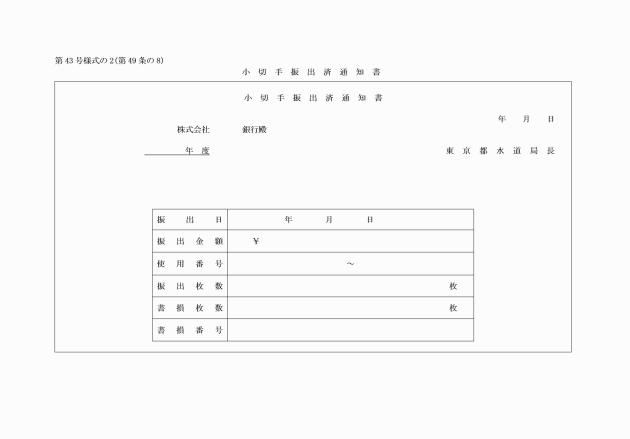 第43号様式の2(第49条の8)

小切手振出済通知書

小切手振出済通知書

年　月　日

株式会社　　銀行殿

年度

東京都水道局長

| 振出日 | 年　月　日 |
|---|---|
| 振出金額 | ¥ |
| 使用番号 | ～ |
| 振出枚数 | 枚 |
| 書損枚数 | 枚 |
| 書損番号 | |